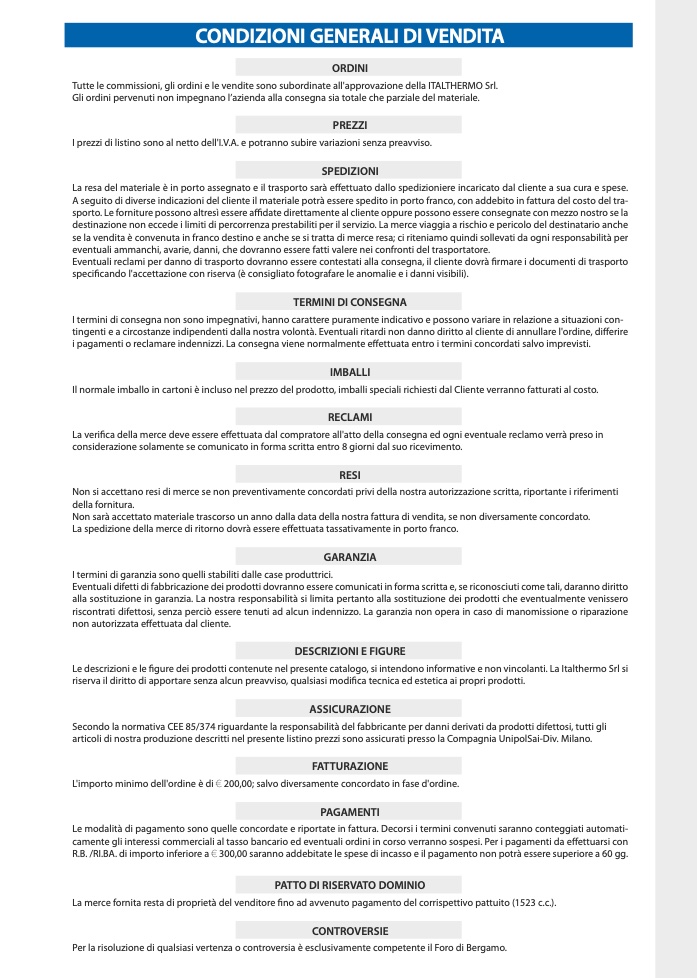 CONDIZIONI GENERALI DI VENDITA

ORDINI

Tutte le commissioni, gli ordini e le vendite sono subordinate all'approvazione della ITALTHERMO Srl.
Gli ordini pervenuti non impegnano l'azienda alla consegna sia totale che parziale del materiale.

PREZZI

I prezzi di listino sono al netto dell'I.V.A. e potranno subire variazioni senza preavviso.

SPEDIZIONI

La resa del materiale è in porto assegnato e il trasporto sarà effettuato dallo spedizioniere incaricato dal cliente a sua cura e spese. A seguito di diverse indicazioni del cliente il materiale potrà essere spedito in porto franco, con addebito in fattura del costo del trasporto. Le forniture possono altresì essere affidate direttamente al cliente oppure possono essere consegnate con mezzo nostro se la destinazione non eccede i limiti di percorrenza prestabiliti per il servizio. La merce viaggia a rischio e pericolo del destinatario anche se la vendita è convenuta in franco destino e anche se si tratta di merce resa; ci riteniamo quindi sollevati da ogni responsabilità per eventuali ammanchi, avarie, danni, che dovranno essere fatti valere nei confronti del trasportatore.
Eventuali reclami per danno di trasporto dovranno essere contestati alla consegna, il cliente dovrà firmare i documenti di trasporto specificando l'accettazione con riserva (è consigliato fotografare le anomalie e i danni visibili).

TERMINI DI CONSEGNA

I termini di consegna non sono impegnativi, hanno carattere puramente indicativo e possono variare in relazione a situazioni contingenti e a circostanze indipendenti dalla nostra volontà. Eventuali ritardi non danno diritto al cliente di annullare l'ordine, differire i pagamenti o reclamare indennizzi. La consegna viene normalmente effettuata entro i termini concordati salvo imprevisti.

IMBALLI

Il normale imballo in cartoni è incluso nel prezzo del prodotto, imballi speciali richiesti dal Cliente verranno fatturati al costo.

RECLAMI

La verifica della merce deve essere effettuata dal compratore all'atto della consegna ed ogni eventuale reclamo verrà preso in considerazione solamente se comunicato in forma scritta entro 8 giorni dal suo ricevimento.

RESI

Non si accettano resi di merce se non preventivamente concordati privi della nostra autorizzazione scritta, riportante i riferimenti della fornitura.
Non sarà accettato materiale trascorso un anno dalla data della nostra fattura di vendita, se non diversamente concordato.
La spedizione della merce di ritorno dovrà essere effettuata tassativamente in porto franco.

GARANZIA

I termini di garanzia sono quelli stabiliti dalle case produttrici.
Eventuali difetti di fabbricazione dei prodotti dovranno essere comunicati in forma scritta e, se riconosciuti come tali, daranno diritto alla sostituzione in garanzia. La nostra responsabilità si limita pertanto alla sostituzione dei prodotti che eventualmente venissero riscontrati difettosi, senza perciò essere tenuti ad alcun indennizzo. La garanzia non opera in caso di manomissione o riparazione non autorizzata effettuata dal cliente.

DESCRIZIONI E FIGURE

Le descrizioni e le figure dei prodotti contenute nel presente catalogo, si intendono informative e non vincolanti. La Italthermo Srl si riserva il diritto di apportare senza alcun preavviso, qualsiasi modifica tecnica ed estetica ai propri prodotti.

ASSICURAZIONE

Secondo la normativa CEE 85/374 riguardante la responsabilità del fabbricante per danni derivati da prodotti difettosi, tutti gli articoli di nostra produzione descritti nel presente listino prezzi sono assicurati presso la Compagnia UnipolSai-Div. Milano.

FATTURAZIONE

L'importo minimo dell'ordine è di € 200,00; salvo diversamente concordato in fase d'ordine.

PAGAMENTI

Le modalità di pagamento sono quelle concordate e riportate in fattura. Decorsi i termini convenuti saranno conteggiati automaticamente gli interessi commerciali al tasso bancario ed eventuali ordini in corso verranno sospesi. Per i pagamenti da effettuarsi con R.B. /RI.BA. di importo inferiore a € 300,00 saranno addebitate le spese di incasso e il pagamento non potrà essere superiore a 60 gg.

PATTO DI RISERVATO DOMINIO

La merce fornita resta di proprietà del venditore fino ad avvenuto pagamento del corrispettivo pattuito (1523 c.c.).

CONTROVERSIE

Per la risoluzione di qualsiasi vertenza o controversia è esclusivamente competente il Foro di Bergamo.